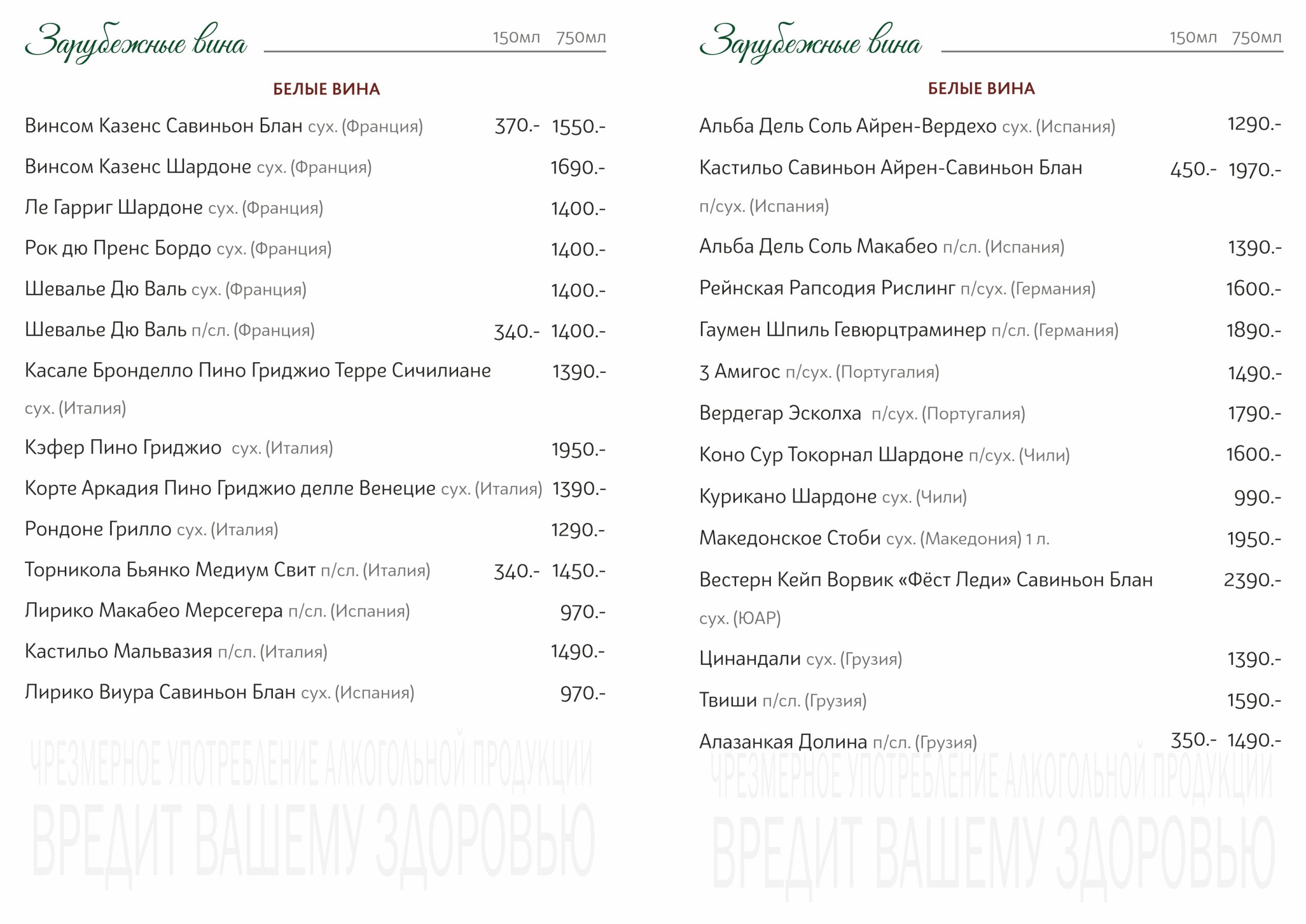 Зарубежные вина 150мл 750мл

БЕЛЫЕ ВИНА

Винсом Казенс Савиньон Блан сух. (Франция) 370.- 1550.-

Винсом Казенс Шардоне сух. (Франция) 1690.-

Ле Гарриг Шардоне сух. (Франция) 1400.-

Рок дю Пренс Бордо сух. (Франция) 1400.-

Шевалье Дю Валь сух. (Франция) 1400.-

Шевалье Дю Валь п/сл. (Франция) 340.- 1400.-

Касале Бронделло Пино Гриджио Терре Сичилиане сух. (Италия) 1390.-

Кэфер Пино Гриджио сух. (Италия) 1950.-

Корте Аркадия Пино Гриджио делле Венецие сух. (Италия) 1390.-

Рондоне Грилло сух. (Италия) 1290.-

Торникола Бьянко Медиум Свит п/сл. (Италия) 340.- 1450.-

Лирико Макабео Мерсегера п/сл. (Испания) 970.-

Кастильо Мальвазия п/сл. (Италия) 1490.-

Лирико Виура Савиньон Блан сух. (Испания) 970.-

ЧРЕЗМЕРНОЕ УПОТРЕБЛЕНИЕ АЛКОГОЛЬНОЙ ПРОДУКЦИИ
ВРЕДИТ ВАШЕМУ ЗДОРОВЬЮ

Зарубежные вина 150мл 750мл

БЕЛЫЕ ВИНА

Альба Дель Соль Айрен-Вердехо сух. (Испания) 1290.-

Кастильо Савиньон Айрен-Савиньон Блан п/сух. (Испания) 450.- 1970.-

Альба Дель Соль Макабео п/сл. (Испания) 1390.-

Рейнская Рапсодия Рислинг п/сух. (Германия) 1600.-

Гаумен Шпиль Гевюрцтраминер п/сл. (Германия) 1890.-

3 Амигос п/сух. (Португалия) 1490.-

Вердегар Эсколха п/сух. (Португалия) 1790.-

Коно Сур Токорнал Шардоне п/сух. (Чили) 1600.-

Курикано Шардоне сух. (Чили) 990.-

Македонское Стоби сух. (Македония) 1 л. 1950.-

Вестерн Кейп Ворвик «Фёст Леди» Савиньон Блан сух. (ЮАР) 2390.-

Цинандали сух. (Грузия) 1390.-

Твиши п/сл. (Грузия) 1590.-

Алазанкая Долина п/сл. (Грузия) 350.- 1490.-

ЧРЕЗМЕРНОЕ УПОТРЕБЛЕНИЕ АЛКОГОЛЬНОЙ ПРОДУКЦИИ
ВРЕДИТ ВАШЕМУ ЗДОРОВЬЮ